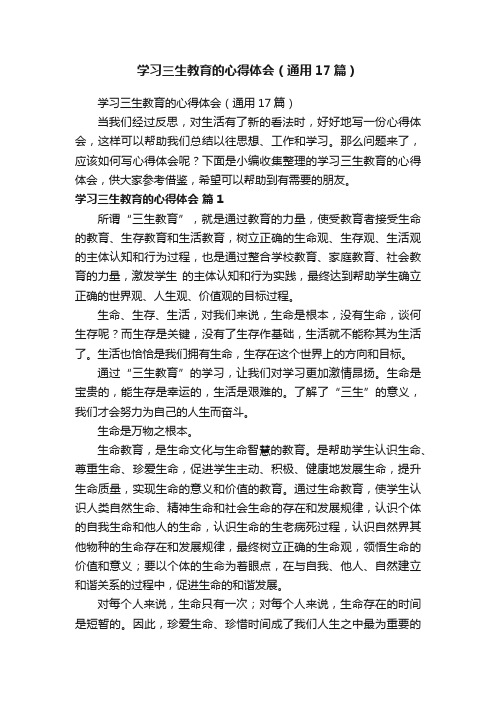 学习三生教育的心得体会（通用17篇）

学习三生教育的心得体会（通用17篇）

当我们经过反思，对生活有了新的看法时，好好地写一份心得体会，这样可以帮助我们总结以往思想、工作和学习。那么问题来了，应该如何写心得体会呢？下面是小编收集整理的学习三生教育的心得体会，供大家参考借鉴，希望可以帮助到有需要的朋友。

学习三生教育的心得体会 篇1

所谓“三生教育”，就是通过教育的力量，使受教育者接受生命的教育、生存教育和生活教育，树立正确的生命观、生存观、生活观的主体认知和行为过程，也是通过整合学校教育、家庭教育、社会教育的力量，激发学生 的主体认知和行为实践，最终达到帮助学生确立正确的世界观、人生观、价值观的目标过程。

生命、生存、生活，对我们来说，生命是根本，没有生命，谈何生存呢？而生存是关键，没有了生存作基础，生活就不能称其为生活了。生活也恰恰是我们拥有生命，生存在这个世界上的方向和目标。

通过“三生教育”的学习，让我们对学习更加激情昂扬。生命是宝贵的，能生存是幸运的，生活是艰难的。了解了“三生”的意义，我们才会努力为自己的人生而奋斗。

生命是万物之根本。

生命教育，是生命文化与生命智慧的教育。是帮助学生认识生命、尊重生命、珍爱生命，促进学生主动、积极、健康地发展生命，提升生命质量，实现生命的意义和价值的教育。通过生命教育，使学生认识人类自然生命、精神生命和社会生命的存在和发展规律，认识个体的自我生命和他人的生命，认识生命的生老病死过程，认识自然界其他物种的生命存在和发展规律，最终树立正确的生命观，领悟生命的价值和意义；要以个体的生命为着眼点，在与自我、他人、自然建立和谐关系的过程中，促进生命的和谐发展。

对每个人来说，生命只有一次；对每个人来说，生命存在的时间是短暂的。因此，珍爱生命、珍惜时间成了我们人生之中最为重要的